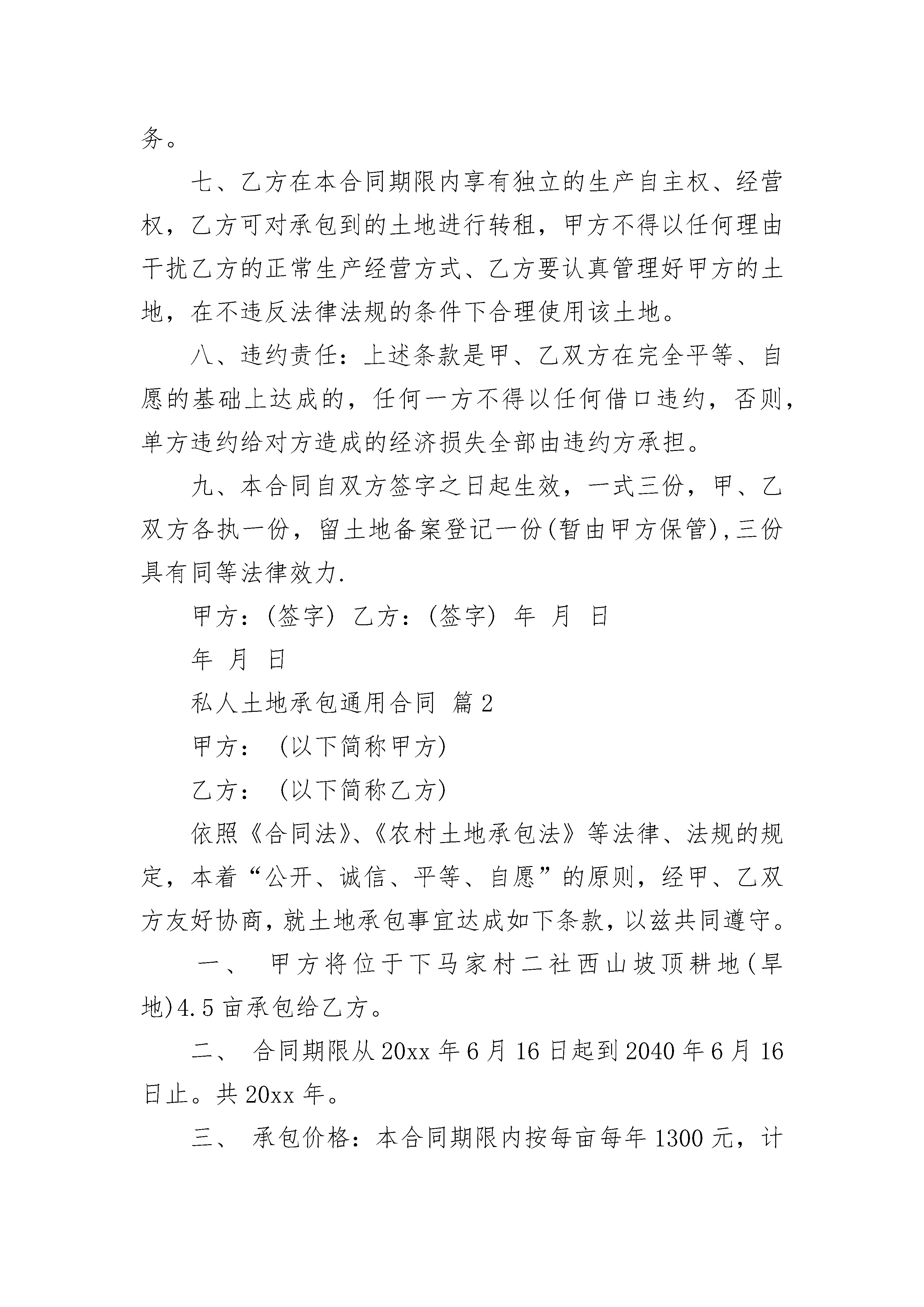 务。

七、乙方在本合同期限内享有独立的生产自主权、经营权，乙方可对承包到的土地进行转租，甲方不得以任何理由干扰乙方的正常生产经营方式、乙方要认真管理好甲方的土地，在不违反法律法规的条件下合理使用该土地。

八、违约责任：上述条款是甲、乙双方在完全平等、自愿的基础上达成的，任何一方不得以任何借口违约，否则，单方违约给对方造成的经济损失全部由违约方承担。

九、本合同自双方签字之日起生效，一式三份，甲、乙双方各执一份，留土地备案登记一份(暂由甲方保管),三份具有同等法律效力.

甲方：(签字) 乙方：(签字) 年 月 日

年 月 日

私人土地承包通用合同 篇2

甲方： (以下简称甲方)

乙方： (以下简称乙方)

依照《合同法》、《农村土地承包法》等法律、法规的规定，本着“公开、诚信、平等、自愿”的原则，经甲、乙双方友好协商，就土地承包事宜达成如下条款，以兹共同遵守。

一、 甲方将位于下马家村二社西山坡顶耕地(旱地)4.5亩承包给乙方。

二、 合同期限从20xx年6月16日起到2040年6月16日止。共20xx年。

三、 承包价格：本合同期限内按每亩每年1300元，计